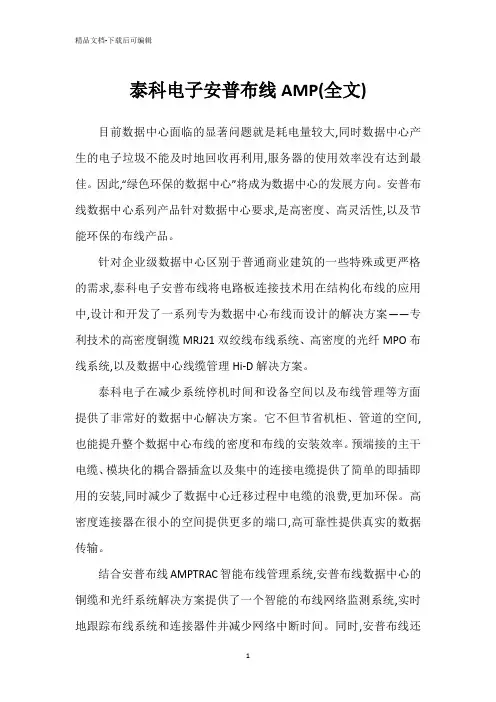 精品文档-下载后可编辑

泰科电子安普布线 AMP(全文)

目前数据中心面临的显著问题就是耗电量较大,同时数据中心产生的电子垃圾不能及时地回收再利用,服务器的使用效率没有达到最佳。因此,“绿色环保的数据中心”将成为数据中心的发展方向。安普布线数据中心系列产品针对数据中心要求,是高密度、高灵活性,以及节能环保的布线产品。

针对企业级数据中心区别于普通商业建筑的一些特殊或更严格的需求,泰科电子安普布线将电路板连接技术用在结构化布线的应用中,设计和开发了一系列专为数据中心布线而设计的解决方案——专利技术的高密度铜缆 MRJ21 双绞线布线系统、高密度的光纤 MPO 布线系统,以及数据中心线缆管理 Hi-D 解决方案。

泰科电子在减少系统停机时间和设备空间以及布线管理等方面提供了非常好的数据中心解决方案。它不但节省机柜、管道的空间,也能提升整个数据中心布线的密度和布线的安装效率。预端接的主干电缆、模块化的耦合器插盒以及集中的连接电缆提供了简单的即插即用的安装,同时减少了数据中心迁移过程中电缆的浪费,更加环保。高密度连接器在很小的空间提供更多的端口,高可靠性提供真实的数据传输。

结合安普布线 AMPTRAC 智能布线管理系统,安普布线数据中心的铜缆和光纤系统解决方案提供了一个智能的布线网络监测系统,实时地跟踪布线系统和连接器件并减少网络中断时间。同时,安普布线还

1